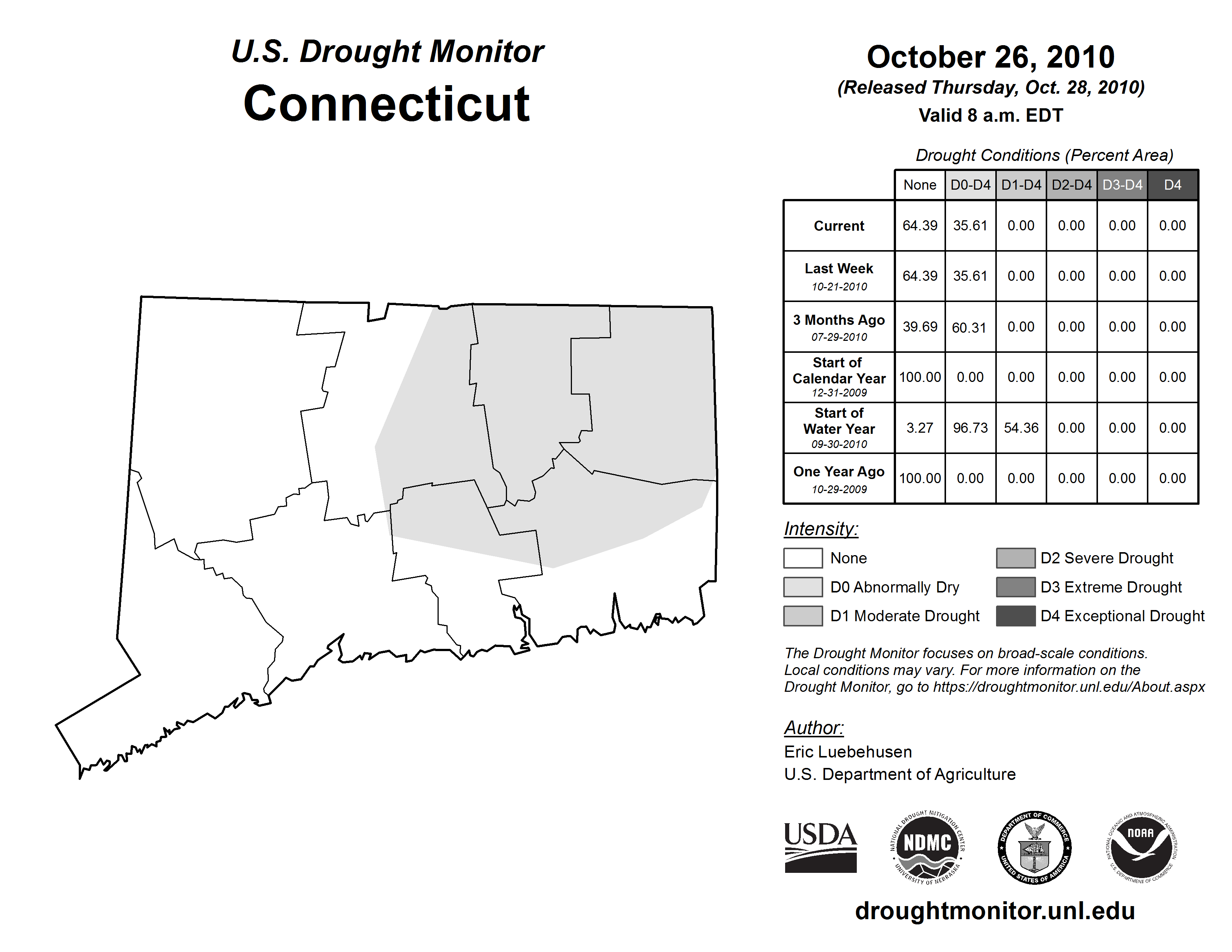 U.S. Drought Monitor
Connecticut

October 26, 2010
(Released Thursday, Oct. 28, 2010)
Valid 8 a.m. EDT

Drought Conditions (Percent Area)

| | None | D0-D4 | D1-D4 | D2-D4 | D3-D4 | D4 |
|---|---|---|---|---|---|---|
| Current | 64.39 | 35.61 | 0.00 | 0.00 | 0.00 | 0.00 |
| Last Week 10-21-2010 | 64.39 | 35.61 | 0.00 | 0.00 | 0.00 | 0.00 |
| 3 Months Ago 07-29-2010 | 39.69 | 60.31 | 0.00 | 0.00 | 0.00 | 0.00 |
| Start of Calendar Year 12-31-2009 | 100.00 | 0.00 | 0.00 | 0.00 | 0.00 | 0.00 |
| Start of Water Year 09-30-2010 | 3.27 | 96.73 | 54.36 | 0.00 | 0.00 | 0.00 |
| One Year Ago 10-29-2009 | 100.00 | 0.00 | 0.00 | 0.00 | 0.00 | 0.00 |

Intensity:
None
D0 Abnormally Dry
D1 Moderate Drought
D2 Severe Drought
D3 Extreme Drought
D4 Exceptional Drought

The Drought Monitor focuses on broad-scale conditions. Local conditions may vary. For more information on the Drought Monitor, go to https://droughtmonitor.unl.edu/About.aspx

Author:
Eric Luebehusen
U.S. Department of Agriculture

USDA
NATIONAL DROUGHT MITIGATION CENTER NDMC UNIVERSITY OF NEBRASKA
DEPARTMENT OF COMMERCE UNITED STATES OF AMERICA
NATIONAL OCEANIC AND ATMOSPHERIC ADMINISTRATION NOAA U.S. DEPARTMENT OF COMMERCE

droughtmonitor.unl.edu